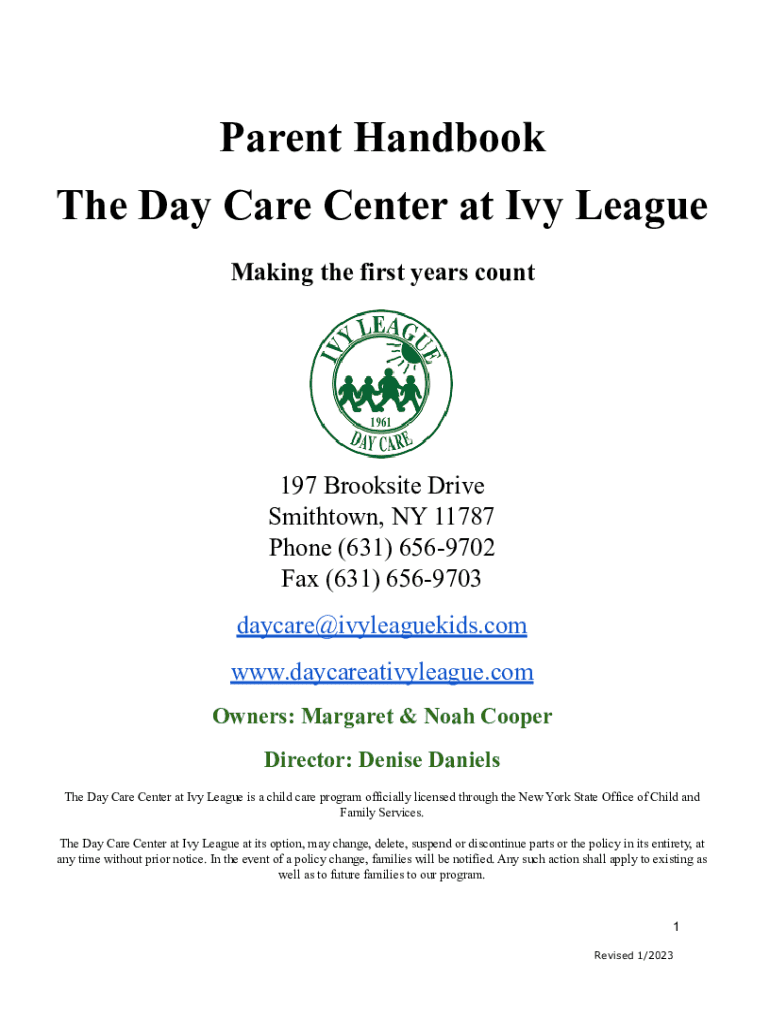 Parent Handbook

The Day Care Center at Ivy League

Making the first years count

IVY LEAGUE
1961
DAY CARE

197 Brooksite Drive
Smithtown, NY 11787
Phone (631) 656-9702
Fax (631) 656-9703

daycare@ivyleaguekids.com

www.daycareativyleague.com

Owners: Margaret & Noah Cooper

Director: Denise Daniels

The Day Care Center at Ivy League is a child care program officially licensed through the New York State Office of Child and Family Services.

The Day Care Center at Ivy League at its option, may change, delete, suspend or discontinue parts or the policy in its entirety, at any time without prior notice. In the event of a policy change, families will be notified. Any such action shall apply to existing as well as to future families to our program.

1

Revised 1/2023